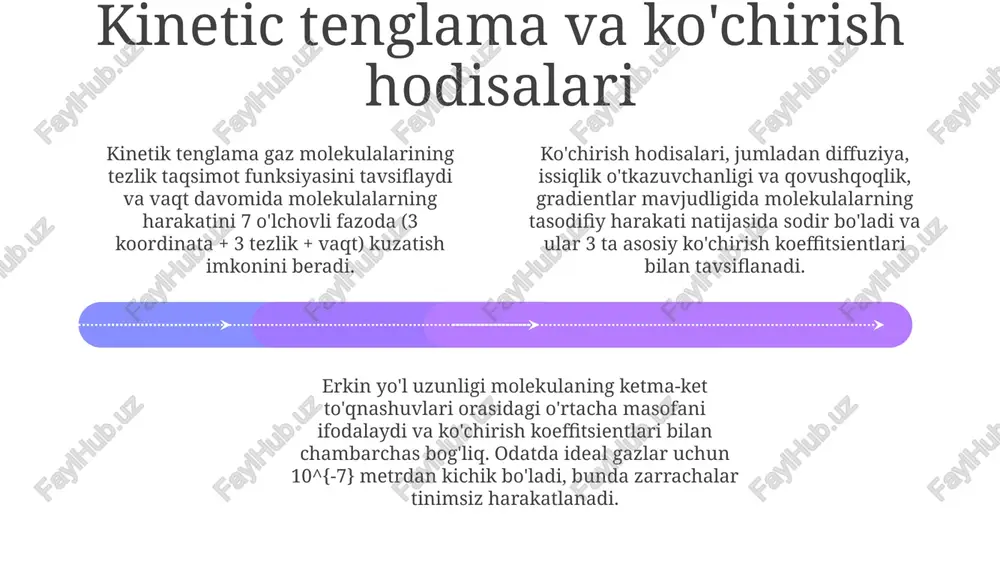 Kinetic tenglama va ko'chirish hodisalari

Kinetik tenglama gaz molekulalarining tezlik taqsimot funksiyasini tavsiflaydi va vaqt davomida molekulalarning harakatini 7 o'lchovli fazoda (3 koordinata + 3 tezlik + vaqt) kuzatish imkonini beradi.

Ko'chirish hodisalari, jumladan diffuziya, issiqlik o'tkazuvchanligi va qovushqoqlik, gradientlar mavjudligida molekulalarning tasodifiy harakati natijasida sodir bo'ladi va ular 3 ta asosiy ko'chirish koeffitsientlari bilan tavsiflanadi.

Erkin yo'l uzunligi molekulaning ketma-ket to'qnashuvlari orasidagi o'rtacha masofani ifodalaydi va ko'chirish koeffitsientlari bilan chambarchas bog'liq. Odatda ideal gazlar uchun 10^{-7} metrdan kichik bo'ladi, bunda zarrachalar tinimsiz harakatlanadi.

FaylHub.uz